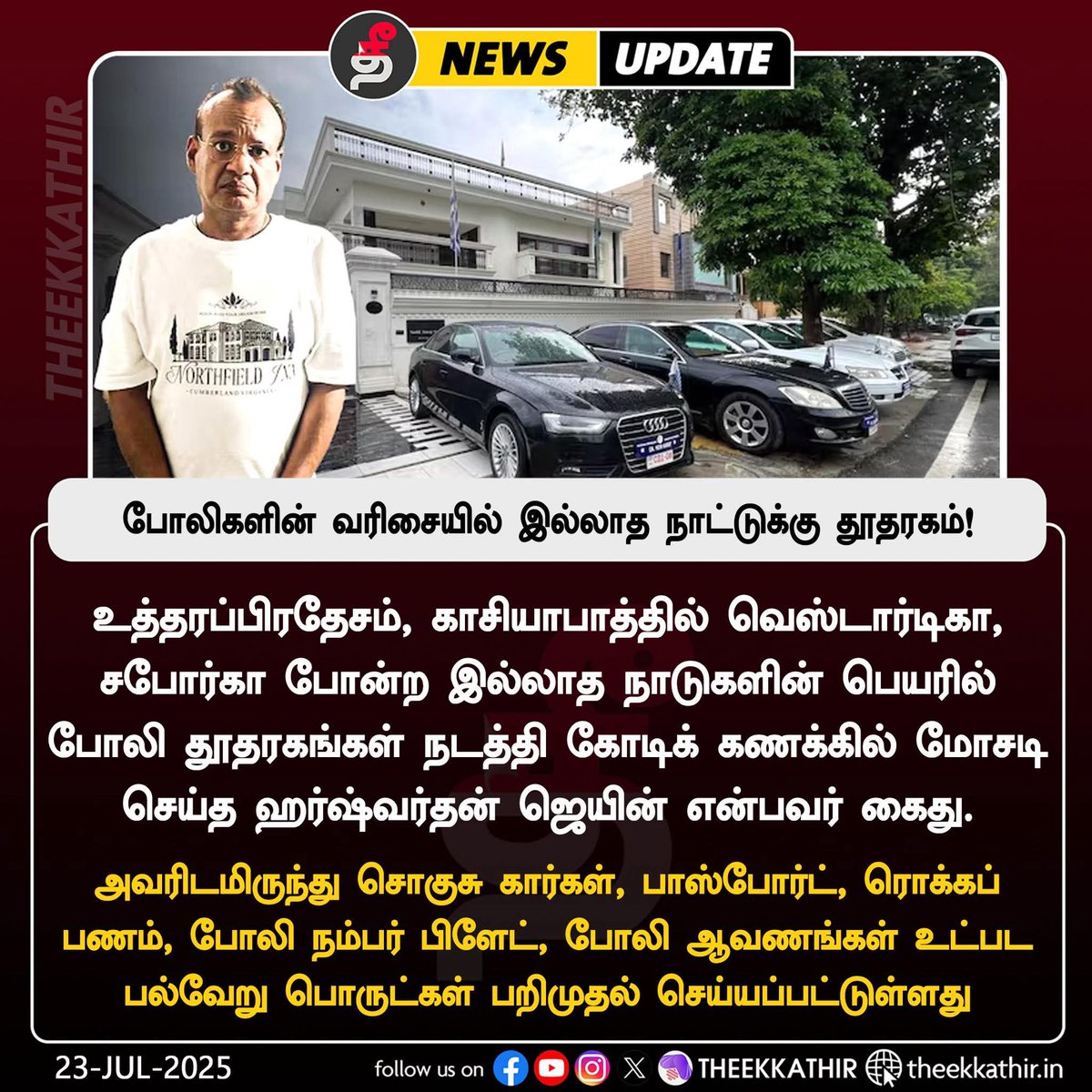 தீ NEWS UPDATE

THEEKKATHIR

NORTHFIELD INN
CUMBERLAND VIRGINIA

போலிகளின் வரிசையில் இல்லாத நாட்டுக்கு தூதரகம்!

உத்தரப்பிரதேசம், காசியாபாத்தில் வெஸ்டார்டிகா, சபோர்கா போன்ற இல்லாத நாடுகளின் பெயரில் போலி தூதரகங்கள் நடத்தி கோடிக் கணக்கில் மோசடி செய்த ஹர்ஷ்வர்தன் ஜெயின் என்பவர் கைது.

அவரிடமிருந்து சொகுசு கார்கள், பாஸ்போர்ட், ரொக்கப் பணம், போலி நம்பர் பிளேட், போலி ஆவணங்கள் உட்பட பல்வேறு பொருட்கள் பறிமுதல் செய்யப்பட்டுள்ளது

23-JUL-2025

follow us on THEEKKATHIR theekkathir.in